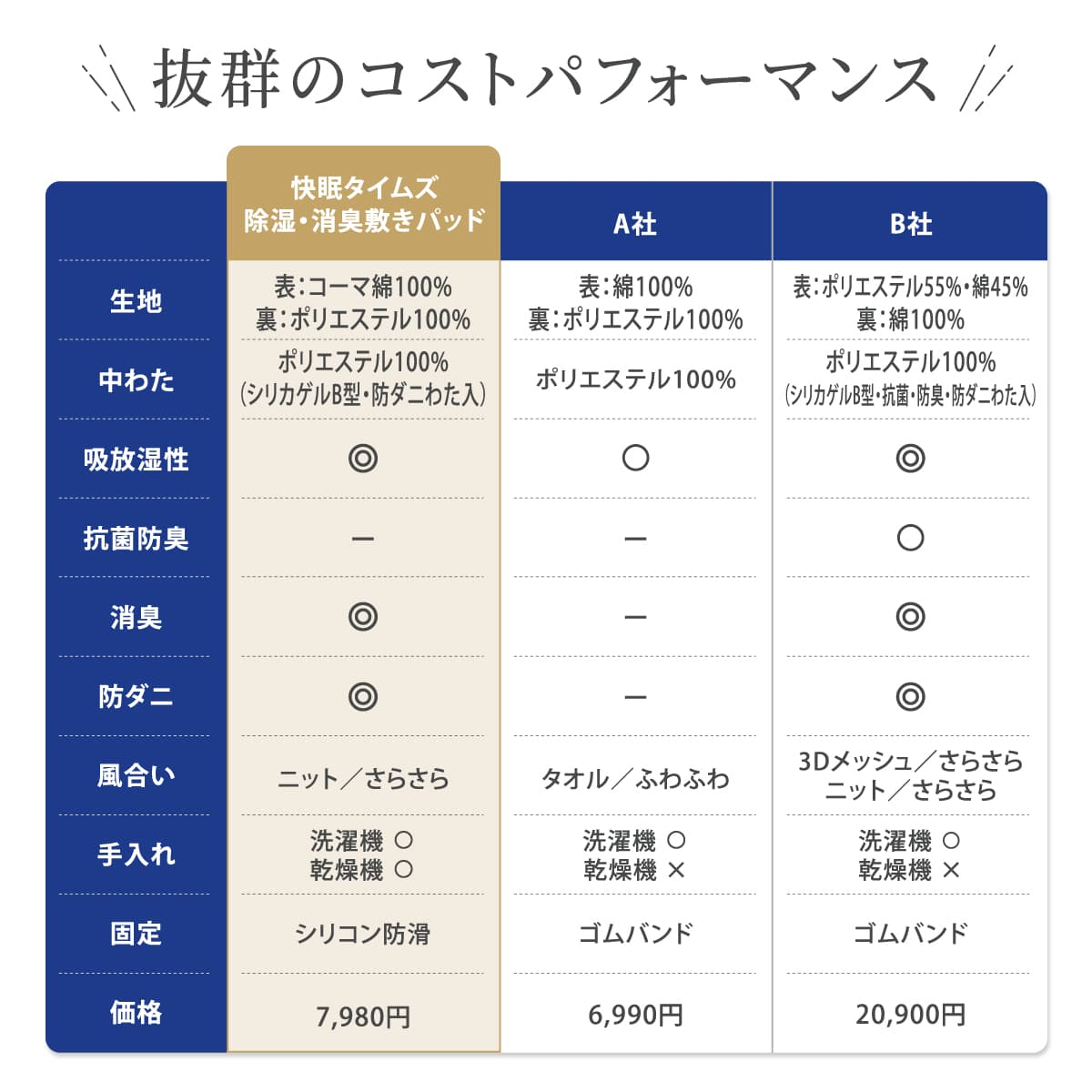 抜群のコストパフォーマンス

| | 快眠タイムズ 除湿・消臭敷きパッド | A社 | B社 |
|---|---|---|---|
| 生地 | 表:コーマ綿100% 裏:ポリエステル100% | 表:綿100% 裏:ポリエステル100% | 表:ポリエステル55%・綿45% 裏:綿100% |
| 中わた | ポリエステル100% (シリカゲルB型・防ダニわた入) | ポリエステル100% | ポリエステル100% (シリカゲルB型・抗菌・防臭・防ダニわた入) |
| 吸放湿性 | ◎ | ○ | ◎ |
| 抗菌防臭 | ー | ー | ○ |
| 消臭 | ◎ | ー | ◎ |
| 防ダニ | ◎ | ー | ◎ |
| 風合い | ニット/さらさら | タオル/ふわふわ | 3Dメッシュ/さらさら ニット/さらさら |
| 手入れ | 洗濯機 ○ 乾燥機 ○ | 洗濯機 ○ 乾燥機 × | 洗濯機 ○ 乾燥機 × |
| 固定 | シリコン防滑 | ゴムバンド | ゴムバンド |
| 価格 | 7,980円 | 6,990円 | 20,900円 |